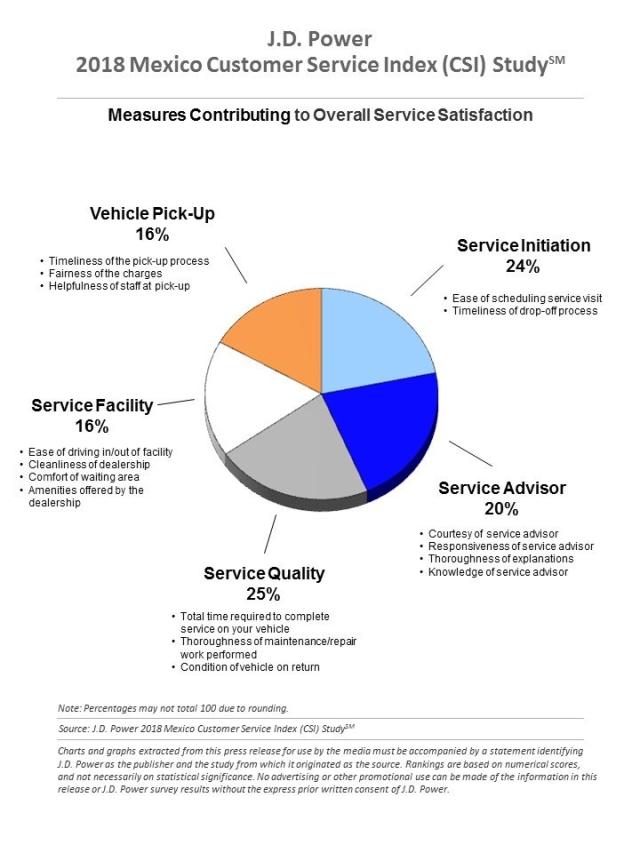 J.D. Power
2018 Mexico Customer Service Index (CSI) Study$^{SM}$

Measures Contributing to Overall Service Satisfaction

Vehicle Pick-Up
16%
• Timeliness of the pick-up process
• Fairness of the charges
• Helpfulness of staff at pick-up

Service Initiation
24%
• Ease of scheduling service visit
• Timeliness of drop-off process

Service Facility
16%
• Ease of driving in/out of facility
• Cleanliness of dealership
• Comfort of waiting area
• Amenities offered by the dealership

Service Advisor
20%
• Courtesy of service advisor
• Responsiveness of service advisor
• Thoroughness of explanations
• Knowledge of service advisor

Service Quality
25%
• Total time required to complete service on your vehicle
• Thoroughness of maintenance/repair work performed
• Condition of vehicle on return

Note: Percentages may not total 100 due to rounding.

Source: J.D. Power 2018 Mexico Customer Service Index (CSI) Study$^{SM}$

Charts and graphs extracted from this press release for use by the media must be accompanied by a statement identifying J.D. Power as the publisher and the study from which it originated as the source. Rankings are based on numerical scores, and not necessarily on statistical significance. No advertising or other promotional use can be made of the information in this release or J.D. Power survey results without the express prior written consent of J.D. Power.